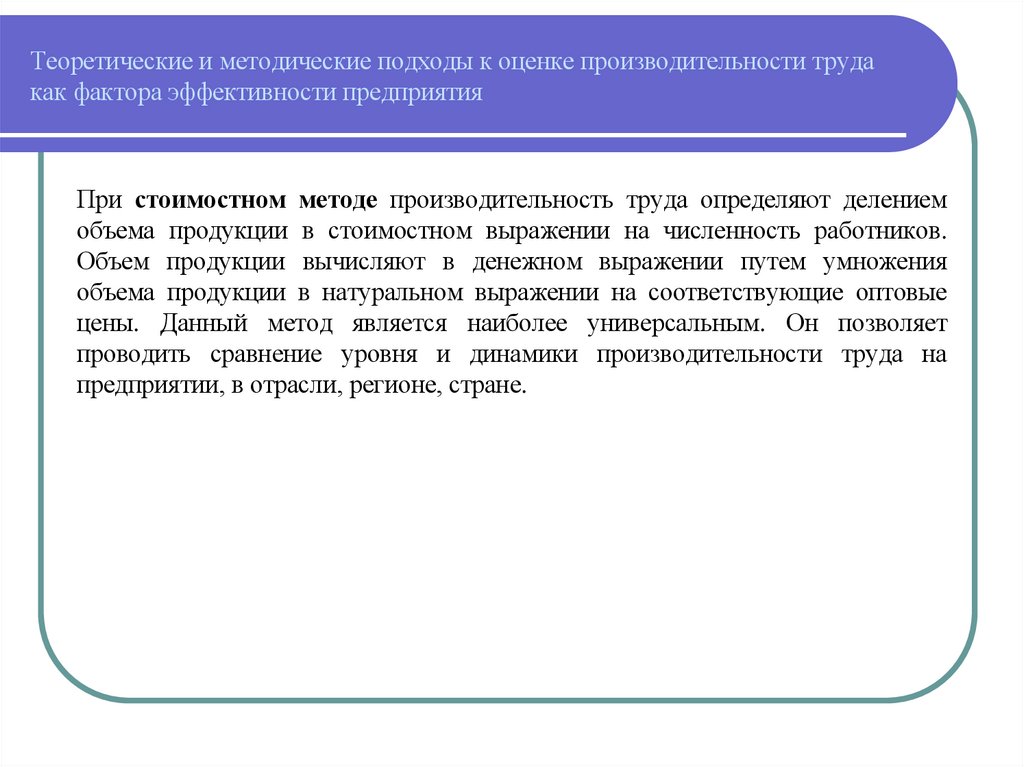 Теоретические и методические подходы к оценке производительности труда как фактора эффективности предприятия

При стоимостном методе производительность труда определяют делением объема продукции в стоимостном выражении на численность работников. Объем продукции вычисляют в денежном выражении путем умножения объема продукции в натуральном выражении на соответствующие оптовые цены. Данный метод является наиболее универсальным. Он позволяет проводить сравнение уровня и динамики производительности труда на предприятии, в отрасли, регионе, стране.